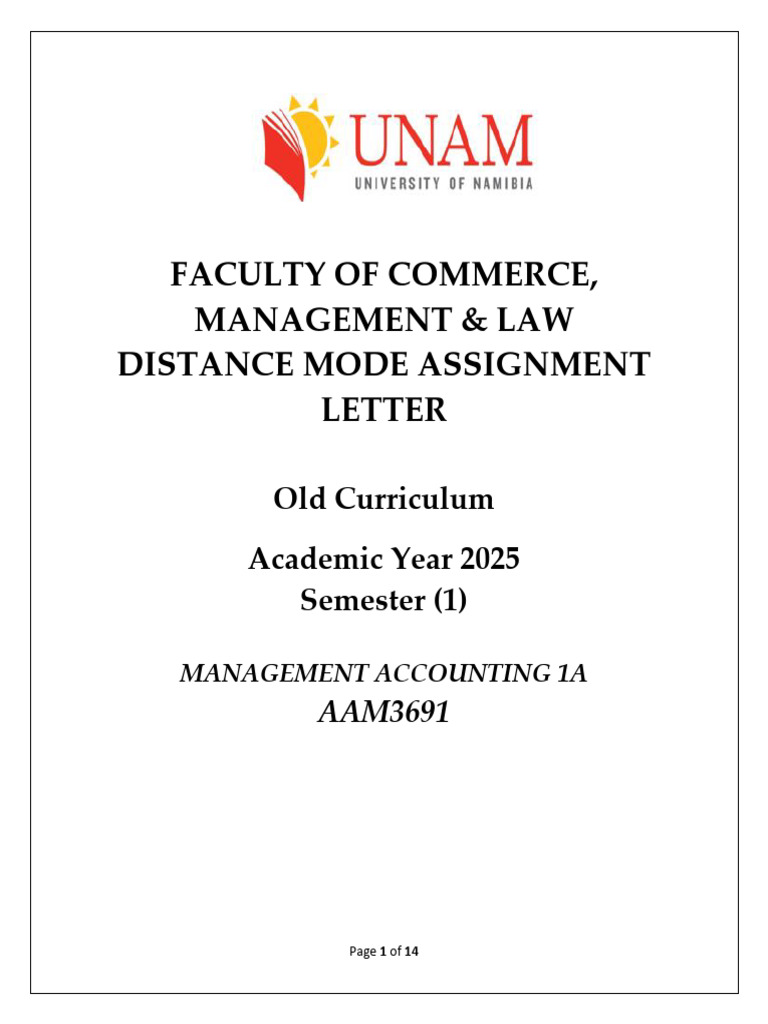 UNAM
UNIVERSITY OF NAMIBIA

FACULTY OF COMMERCE, MANAGEMENT & LAW DISTANCE MODE ASSIGNMENT LETTER

Old Curriculum

Academic Year 2025
Semester (1)

MANAGEMENT ACCOUNTING 1A
AAM3691

Page 1 of 14